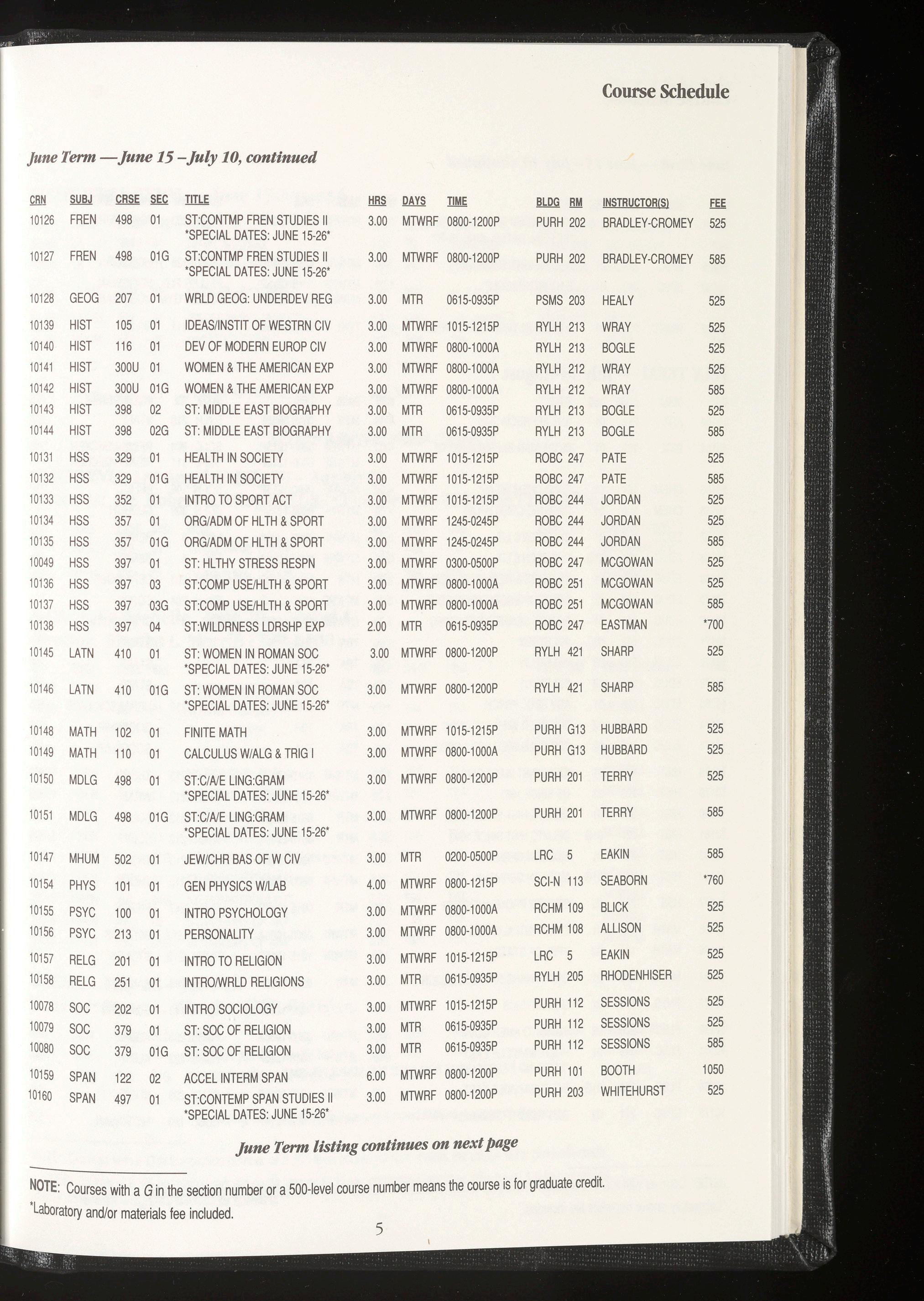 Course Schedule

June Term — June 15 – July 10, continued

| CRN | SUBJ | CRSE | SEC | TITLE | HRS | DAYS | TIME | BLDG | RM | INSTRUCTOR(S) | FEE |
|---|---|---|---|---|---|---|---|---|---|---|---|
| 10126 | FREN | 498 | 01 | ST:CONTMP FREN STUDIES II *SPECIAL DATES: JUNE 15-26* | 3.00 | MTWRF | 0800-1200P | PURH | 202 | BRADLEY-CROMEY | 525 |
| 10127 | FREN | 498 | 01G | ST:CONTMP FREN STUDIES II *SPECIAL DATES: JUNE 15-26* | 3.00 | MTWRF | 0800-1200P | PURH | 202 | BRADLEY-CROMEY | 585 |
| 10128 | GEOG | 207 | 01 | WRLD GEOG: UNDERDEV REG | 3.00 | MTR | 0615-0935P | PSMS | 203 | HEALY | 525 |
| 10139 | HIST | 105 | 01 | IDEAS/INSTIT OF WESTRN CIV | 3.00 | MTWRF | 1015-1215P | RYLH | 213 | WRAY | 525 |
| 10140 | HIST | 116 | 01 | DEV OF MODERN EUROP CIV | 3.00 | MTWRF | 0800-1000A | RYLH | 213 | BOGLE | 525 |
| 10141 | HIST | 300U | 01 | WOMEN & THE AMERICAN EXP | 3.00 | MTWRF | 0800-1000A | RYLH | 212 | WRAY | 525 |
| 10142 | HIST | 300U | 01G | WOMEN & THE AMERICAN EXP | 3.00 | MTWRF | 0800-1000A | RYLH | 212 | WRAY | 585 |
| 10143 | HIST | 398 | 02 | ST: MIDDLE EAST BIOGRAPHY | 3.00 | MTR | 0615-0935P | RYLH | 213 | BOGLE | 525 |
| 10144 | HIST | 398 | 02G | ST: MIDDLE EAST BIOGRAPHY | 3.00 | MTR | 0615-0935P | RYLH | 213 | BOGLE | 585 |
| 10131 | HSS | 329 | 01 | HEALTH IN SOCIETY | 3.00 | MTWRF | 1015-1215P | ROBC | 247 | PATE | 525 |
| 10132 | HSS | 329 | 01G | HEALTH IN SOCIETY | 3.00 | MTWRF | 1015-1215P | ROBC | 247 | PATE | 585 |
| 10133 | HSS | 352 | 01 | INTRO TO SPORT ACT | 3.00 | MTWRF | 1015-1215P | ROBC | 244 | JORDAN | 525 |
| 10134 | HSS | 357 | 01 | ORG/ADM OF HLTH & SPORT | 3.00 | MTWRF | 1245-0245P | ROBC | 244 | JORDAN | 525 |
| 10135 | HSS | 357 | 01G | ORG/ADM OF HLTH & SPORT | 3.00 | MTWRF | 1245-0245P | ROBC | 244 | JORDAN | 585 |
| 10049 | HSS | 397 | 01 | ST: HLTHY STRESS RESPN | 3.00 | MTWRF | 0300-0500P | ROBC | 247 | MCGOWAN | 525 |
| 10136 | HSS | 397 | 03 | ST:COMP USE/HLTH & SPORT | 3.00 | MTWRF | 0800-1000A | ROBC | 251 | MCGOWAN | 525 |
| 10137 | HSS | 397 | 03G | ST:COMP USE/HLTH & SPORT | 3.00 | MTWRF | 0800-1000A | ROBC | 251 | MCGOWAN | 585 |
| 10138 | HSS | 397 | 04 | ST:WILDRNESS LDRSHP EXP | 2.00 | MTR | 0615-0935P | ROBC | 247 | EASTMAN | *700 |
| 10145 | LATN | 410 | 01 | ST: WOMEN IN ROMAN SOC *SPECIAL DATES: JUNE 15-26* | 3.00 | MTWRF | 0800-1200P | RYLH | 421 | SHARP | 525 |
| 10146 | LATN | 410 | 01G | ST: WOMEN IN ROMAN SOC *SPECIAL DATES: JUNE 15-26* | 3.00 | MTWRF | 0800-1200P | RYLH | 421 | SHARP | 585 |
| 10148 | MATH | 102 | 01 | FINITE MATH | 3.00 | MTWRF | 1015-1215P | PURH | G13 | HUBBARD | 525 |
| 10149 | MATH | 110 | 01 | CALCULUS W/ALG & TRIG I | 3.00 | MTWRF | 0800-1000A | PURH | G13 | HUBBARD | 525 |
| 10150 | MDLG | 498 | 01 | ST:C/A/E LING:GRAM *SPECIAL DATES: JUNE 15-26* | 3.00 | MTWRF | 0800-1200P | PURH | 201 | TERRY | 525 |
| 10151 | MDLG | 498 | 01G | ST:C/A/E LING:GRAM *SPECIAL DATES: JUNE 15-26* | 3.00 | MTWRF | 0800-1200P | PURH | 201 | TERRY | 585 |
| 10147 | MHUM | 502 | 01 | JEW/CHR BAS OF W CIV | 3.00 | MTR | 0200-0500P | LRC | 5 | EAKIN | 585 |
| 10154 | PHYS | 101 | 01 | GEN PHYSICS W/LAB | 4.00 | MTWRF | 0800-1215P | SCI-N | 113 | SEABORN | *760 |
| 10155 | PSYC | 100 | 01 | INTRO PSYCHOLOGY | 3.00 | MTWRF | 0800-1000A | RCHM | 109 | BLICK | 525 |
| 10156 | PSYC | 213 | 01 | PERSONALITY | 3.00 | MTWRF | 0800-1000A | RCHM | 108 | ALLISON | 525 |
| 10157 | RELG | 201 | 01 | INTRO TO RELIGION | 3.00 | MTWRF | 1015-1215P | LRC | 5 | EAKIN | 525 |
| 10158 | RELG | 251 | 01 | INTRO/WRLD RELIGIONS | 3.00 | MTR | 0615-0935P | RYLH | 205 | RHODENHISER | 525 |
| 10078 | SOC | 202 | 01 | INTRO SOCIOLOGY | 3.00 | MTWRF | 1015-1215P | PURH | 112 | SESSIONS | 525 |
| 10079 | SOC | 379 | 01 | ST: SOC OF RELIGION | 3.00 | MTR | 0615-0935P | PURH | 112 | SESSIONS | 525 |
| 10080 | SOC | 379 | 01G | ST: SOC OF RELIGION | 3.00 | MTR | 0615-0935P | PURH | 112 | SESSIONS | 585 |
| 10159 | SPAN | 122 | 02 | ACCEL INTERM SPAN | 6.00 | MTWRF | 0800-1200P | PURH | 101 | BOOTH | 1050 |
| 10160 | SPAN | 497 | 01 | ST:CONTEMP SPAN STUDIES II *SPECIAL DATES: JUNE 15-26* | 3.00 | MTWRF | 0800-1200P | PURH | 203 | WHITEHURST | 525 |

June Term listing continues on next page

NOTE: Courses with a G in the section number or a 500-level course number means the course is for graduate credit.
*Laboratory and/or materials fee included.

5